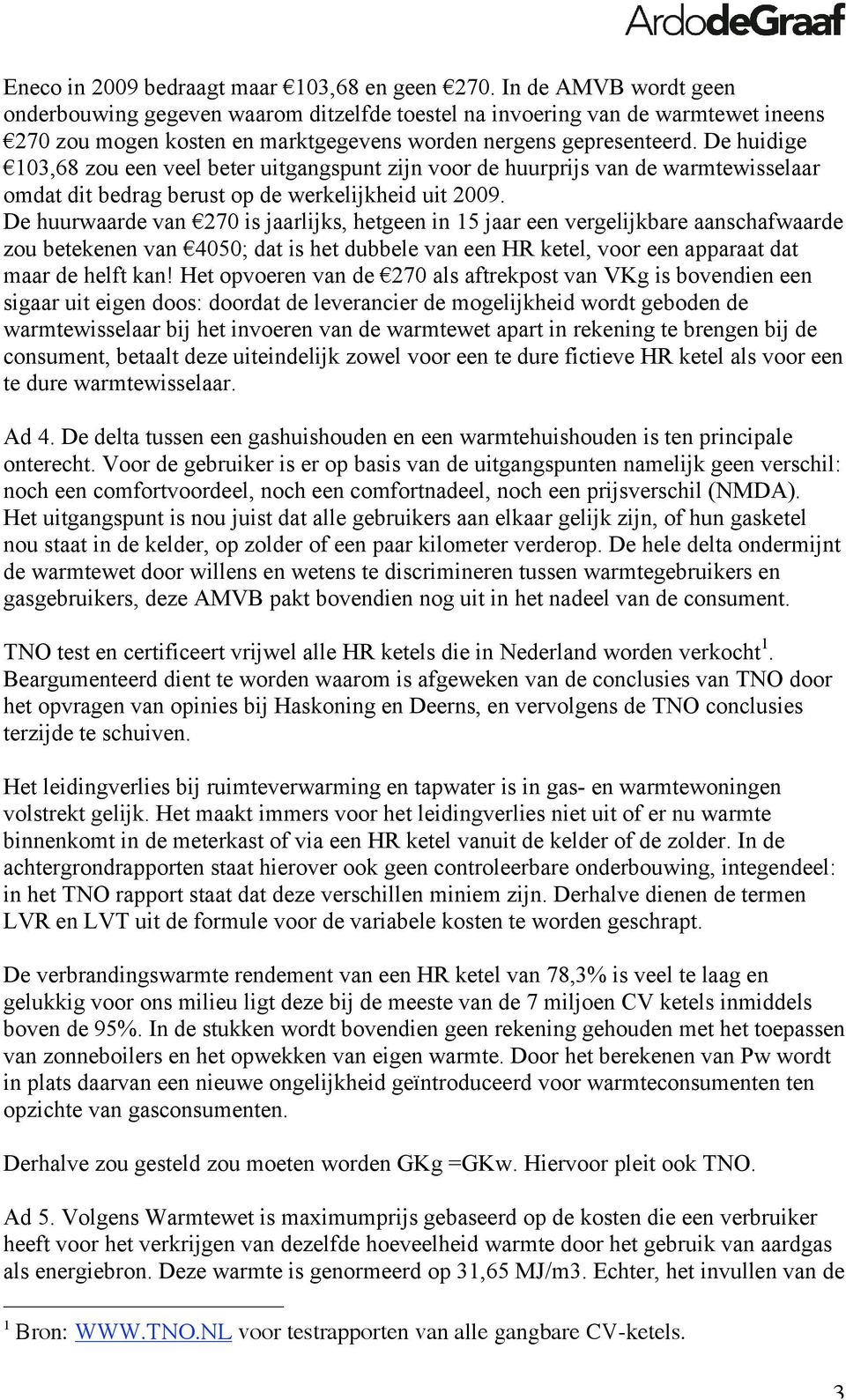 ArdodeGraaf

Eneco in 2009 bedraagt maar €103,68 en geen €270. In de AMVB wordt geen onderbouwing gegeven waarom ditzelfde toestel na invoering van de warmtewet ineens €270 zou mogen kosten en marktgegevens worden nergens gepresenteerd. De huidige €103,68 zou een veel beter uitgangspunt zijn voor de huurprijs van de warmtewisselaar omdat dit bedrag berust op de werkelijkheid uit 2009.
De huurwaarde van €270 is jaarlijks, hetgeen in 15 jaar een vergelijkbare aanschafwaarde zou betekenen van €4050; dat is het dubbele van een HR ketel, voor een apparaat dat maar de helft kan! Het opvoeren van de €270 als aftrekpost van VKg is bovendien een sigaar uit eigen doos: doordat de leverancier de mogelijkheid wordt geboden de warmtewisselaar bij het invoeren van de warmtewet apart in rekening te brengen bij de consument, betaalt deze uiteindelijk zowel voor een te dure fictieve HR ketel als voor een te dure warmtewisselaar.

Ad 4. De delta tussen een gashuishouden en een warmtehuishouden is ten principale onterecht. Voor de gebruiker is er op basis van de uitgangspunten namelijk geen verschil: noch een comfortvoordeel, noch een comfortnadeel, noch een prijsverschil (NMDA). Het uitgangspunt is nou juist dat alle gebruikers aan elkaar gelijk zijn, of hun gasketel nou staat in de kelder, op zolder of een paar kilometer verderop. De hele delta ondermijnt de warmtewet door willens en wetens te discrimineren tussen warmtegebruikers en gasgebruikers, deze AMVB pakt bovendien nog uit in het nadeel van de consument.

TNO test en certificeert vrijwel alle HR ketels die in Nederland worden verkocht$^1$. Beargumenteerd dient te worden waarom is afgeweken van de conclusies van TNO door het opvragen van opinies bij Haskoning en Deerns, en vervolgens de TNO conclusies terzijde te schuiven.

Het leidingverlies bij ruimteverwarming en tapwater is in gas- en warmtewoningen volstrekt gelijk. Het maakt immers voor het leidingverlies niet uit of er nu warmte binnenkomt in de meterkast of via een HR ketel vanuit de kelder of de zolder. In de achtergrondrapporten staat hierover ook geen controleerbare onderbouwing, integendeel: in het TNO rapport staat dat deze verschillen miniem zijn. Derhalve dienen de termen LVR en LVT uit de formule voor de variabele kosten te worden geschrapt.

De verbrandingswarmte rendement van een HR ketel van 78,3% is veel te laag en gelukkig voor ons milieu ligt deze bij de meeste van de 7 miljoen CV ketels inmiddels boven de 95%. In de stukken wordt bovendien geen rekening gehouden met het toepassen van zonneboilers en het opwekken van eigen warmte. Door het berekenen van Pw wordt in plats daarvan een nieuwe ongelijkheid geïntroduceerd voor warmteconsumenten ten opzichte van gasconsumenten.

Derhalve zou gesteld zou moeten worden GKg =GKw. Hiervoor pleit ook TNO.

Ad 5. Volgens Warmtewet is maximumprijs gebaseerd op de kosten die een verbruiker heeft voor het verkrijgen van dezelfde hoeveelheid warmte door het gebruik van aardgas als energiebron. Deze warmte is genormeerd op 31,65 MJ/m3. Echter, het invullen van de

$^1$ Bron: WWW.TNO.NL voor testrapporten van alle gangbare CV-ketels.

3